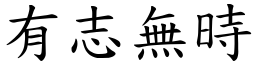 有志無時